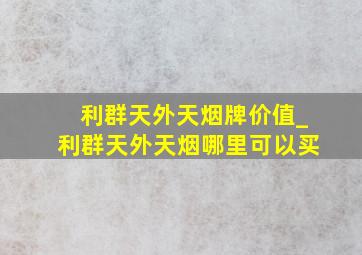 利群天外天烟牌价值_
利群天外天烟哪里可以买